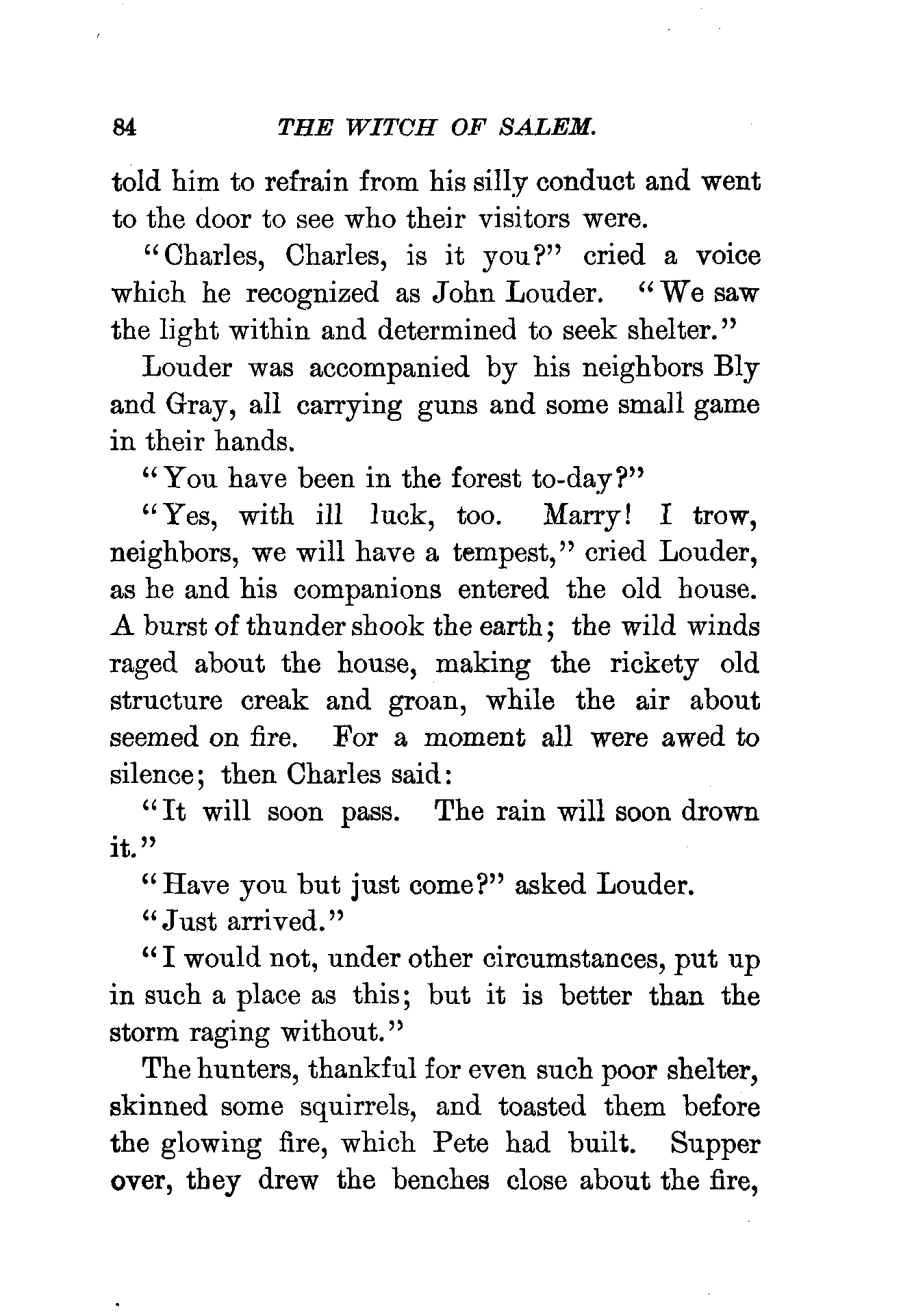 84 THE WITCH OF SALEM.

told him to refrain from his silly conduct and went to the door to see who their visitors were.

"Charles, Charles, is it you?" cried a voice which he recognized as John Louder. "We saw the light within and determined to seek shelter."

Louder was accompanied by his neighbors Bly and Gray, all carrying guns and some small game in their hands.

"You have been in the forest to-day?"

"Yes, with ill luck, too. Marry! I trow, neighbors, we will have a tempest," cried Louder, as he and his companions entered the old house. A burst of thunder shook the earth; the wild winds raged about the house, making the rickety old structure creak and groan, while the air about seemed on fire. For a moment all were awed to silence; then Charles said:

"It will soon pass. The rain will soon drown it."

"Have you but just come?" asked Louder.

"Just arrived."

"I would not, under other circumstances, put up in such a place as this; but it is better than the storm raging without."

The hunters, thankful for even such poor shelter, skinned some squirrels, and toasted them before the glowing fire, which Pete had built. Supper over, they drew the benches close about the fire,